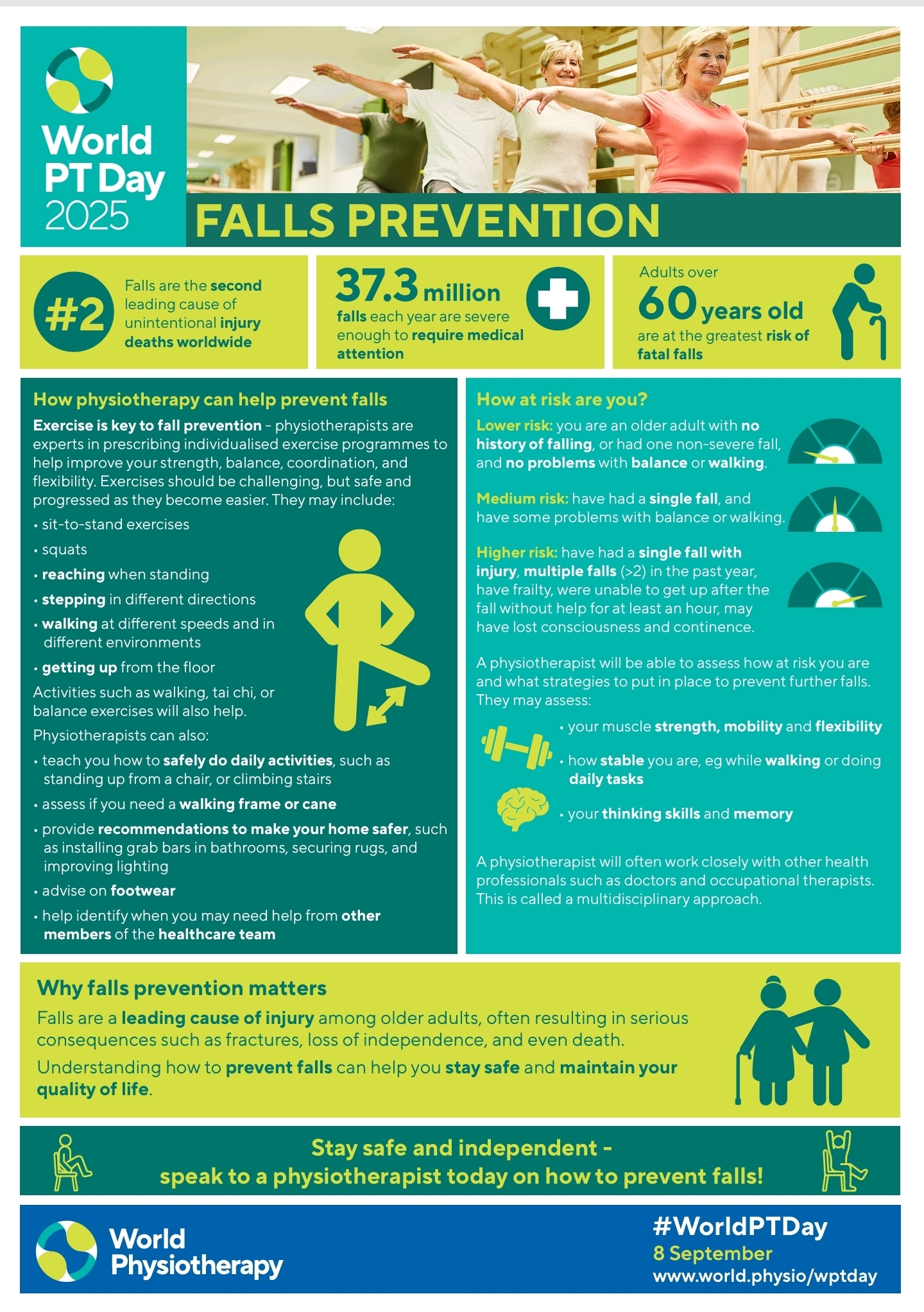 World PT Day 2025

FALLS PREVENTION

#2 Falls are the second leading cause of unintentional injury deaths worldwide

37.3 million falls each year are severe enough to require medical attention

Adults over 60 years old are at the greatest risk of fatal falls

How physiotherapy can help prevent falls

Exercise is key to fall prevention - physiotherapists are experts in prescribing individualised exercise programmes to help improve your strength, balance, coordination, and flexibility. Exercises should be challenging, but safe and progressed as they become easier. They may include:

• sit-to-stand exercises
• squats
• reaching when standing
• stepping in different directions
• walking at different speeds and in different environments
• getting up from the floor

Activities such as walking, tai chi, or balance exercises will also help.

Physiotherapists can also:

• teach you how to safely do daily activities, such as standing up from a chair, or climbing stairs
• assess if you need a walking frame or cane
• provide recommendations to make your home safer, such as installing grab bars in bathrooms, securing rugs, and improving lighting
• advise on footwear
• help identify when you may need help from other members of the healthcare team

How at risk are you?

Lower risk: you are an older adult with no history of falling, or had one non-severe fall, and no problems with balance or walking.

Medium risk: have had a single fall, and have some problems with balance or walking.

Higher risk: have had a single fall with injury, multiple falls (>2) in the past year, have frailty, were unable to get up after the fall without help for at least an hour, may have lost consciousness and continence.

A physiotherapist will be able to assess how at risk you are and what strategies to put in place to prevent further falls. They may assess:

• your muscle strength, mobility and flexibility
• how stable you are, eg while walking or doing daily tasks
• your thinking skills and memory

A physiotherapist will often work closely with other health professionals such as doctors and occupational therapists. This is called a multidisciplinary approach.

Why falls prevention matters

Falls are a leading cause of injury among older adults, often resulting in serious consequences such as fractures, loss of independence, and even death.

Understanding how to prevent falls can help you stay safe and maintain your quality of life.

Stay safe and independent - speak to a physiotherapist today on how to prevent falls!

World Physiotherapy

#WorldPTDay
8 September
www.world.physio/wptday